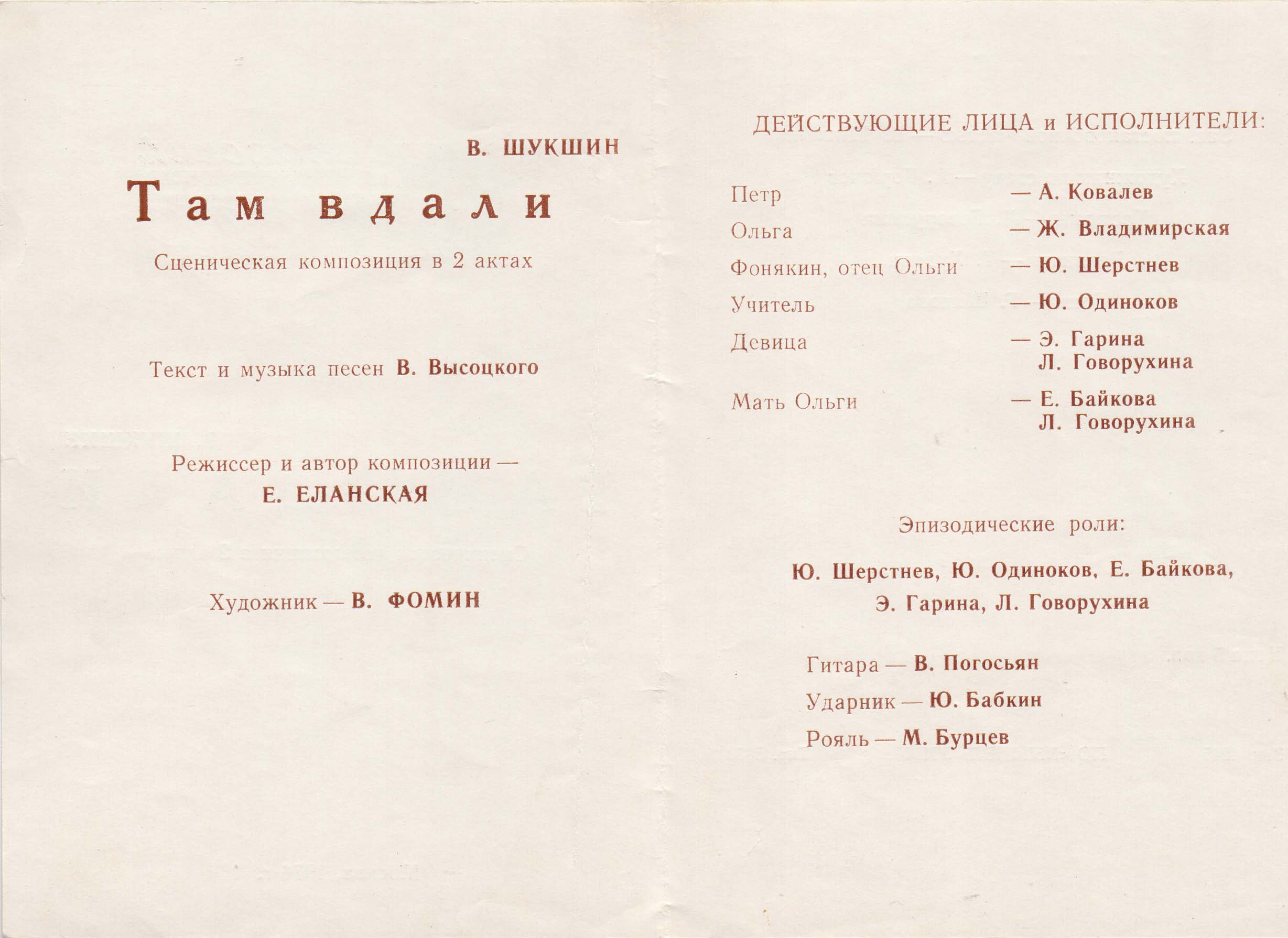 В. ШУКШИН

Там вдали

Сценическая композиция в 2 актах

Текст и музыка песен В. Высоцкого

Режиссер и автор композиции — Е. ЕЛАНСКАЯ

Художник — В. ФОМИН

ДЕЙСТВУЮЩИЕ ЛИЦА и ИСПОЛНИТЕЛИ:

Петр — А. Ковалев
Ольга — Ж. Владимирская
Фонякин, отец Ольги — Ю. Шерстнев
Учитель — Ю. Одиноков
Девица — Э. Гарина
Л. Говорухина
Мать Ольги — Е. Байкова
Л. Говорухина

Эпизодические роли:

Ю. Шерстнев, Ю. Одиноков, Е. Байкова, Э. Гарина, Л. Говорухина

Гитара — В. Погосьян
Ударник — Ю. Бабкин
Рояль — М. Бурцев